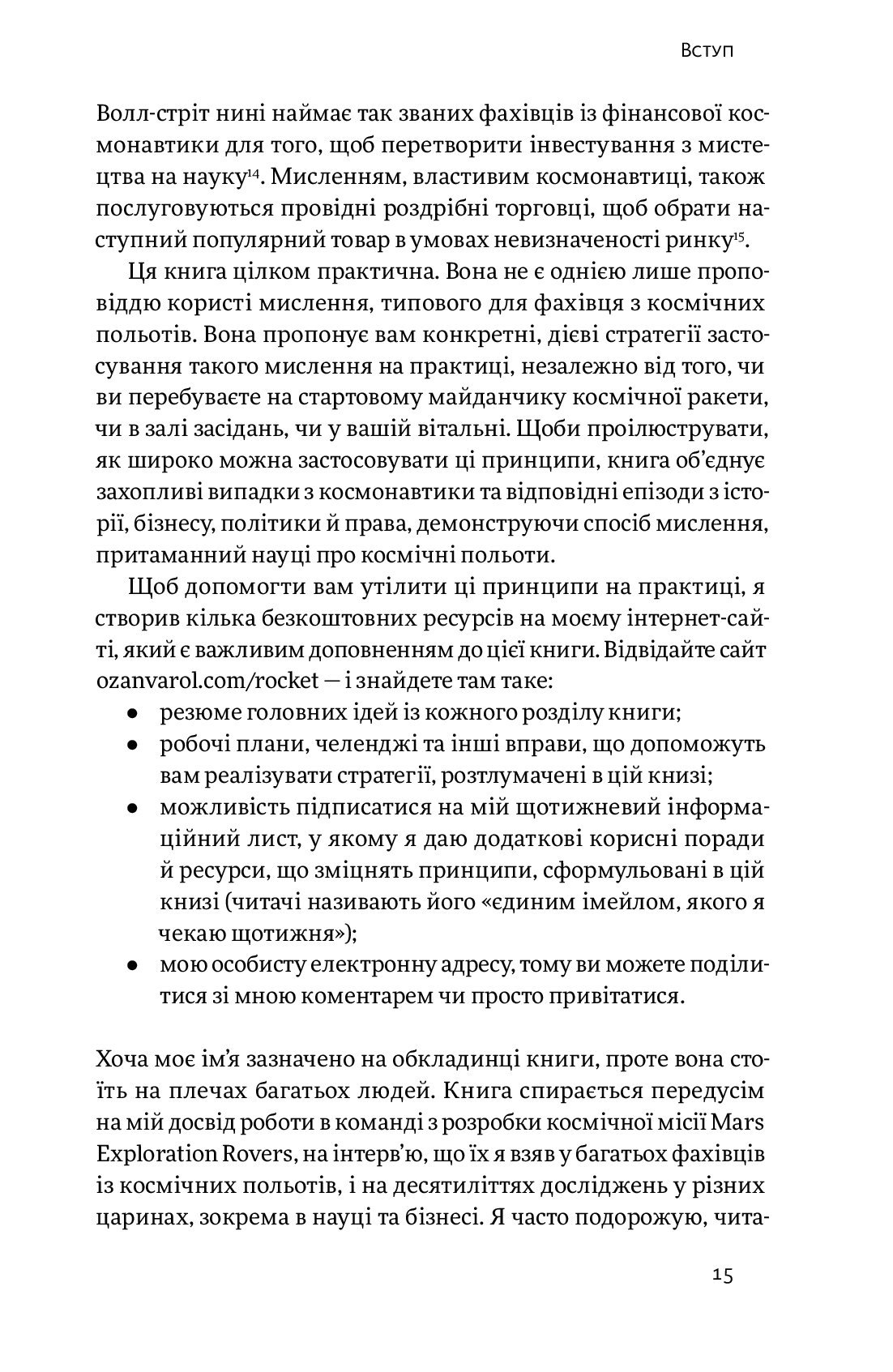 Вступ

Волл-стріт нині наймає так званих фахівців із фінансової космонавтики для того, щоб перетворити інвестування з мистецтва на науку$^{14}$. Мисленням, властивим космонавтиці, також послуговуються провідні роздрібні торговці, щоб обрати наступний популярний товар в умовах невизначеності ринку$^{15}$.

Ця книга цілком практична. Вона не є однією лише проповіддю користі мислення, типового для фахівця з космічних польотів. Вона пропонує вам конкретні, дієві стратегії застосування такого мислення на практиці, незалежно від того, чи ви перебуваєте на стартовому майданчику космічної ракети, чи в залі засідань, чи у вашій вітальні. Щоби проілюструвати, як широко можна застосовувати ці принципи, книга об'єднує захопливі випадки з космонавтики та відповідні епізоди з історії, бізнесу, політики й права, демонструючи спосіб мислення, притаманний науці про космічні польоти.

Щоб допомогти вам утілити ці принципи на практиці, я створив кілька безкоштовних ресурсів на моєму інтернет-сайті, який є важливим доповненням до цієї книги. Відвідайте сайт ozanvarol.com/rocket — і знайдете там таке:
● резюме головних ідей із кожного розділу книги;
● робочі плани, челенджі та інші вправи, що допоможуть вам реалізувати стратегії, розтлумачені в цій книзі;
● можливість підписатися на мій щотижневий інформаційний лист, у якому я даю додаткові корисні поради й ресурси, що зміцнять принципи, сформульовані в цій книзі (читачі називають його «єдиним імейлом, якого я чекаю щотижня»);
● мою особисту електронну адресу, тому ви можете поділитися зі мною коментарем чи просто привітатися.

Хоча моє ім'я зазначено на обкладинці книги, проте вона стоїть на плечах багатьох людей. Книга спирається передусім на мій досвід роботи в команді з розробки космічної місії Mars Exploration Rovers, на інтерв'ю, що їх я взяв у багатьох фахівців із космічних польотів, і на десятиліттях досліджень у різних царинах, зокрема в науці та бізнесі. Я часто подорожую, чита-

15